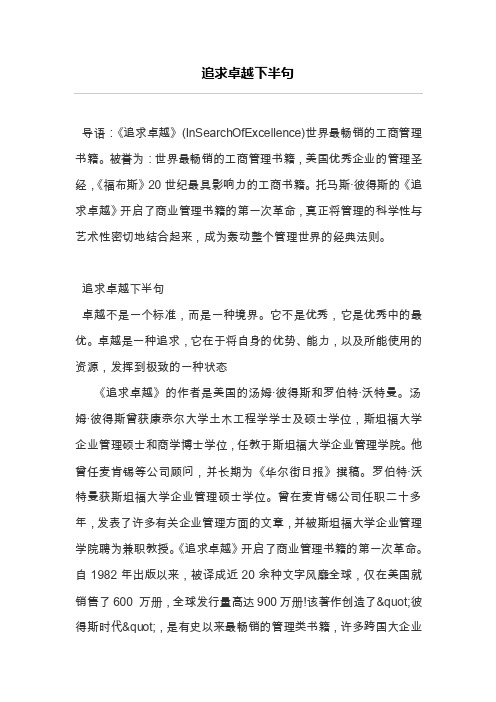 追求卓越下半句

导语：《追求卓越》(InSearchOfExcellence)世界最畅销的工商管理书籍。被誉为：世界最畅销的工商管理书籍，美国优秀企业的管理圣经，《福布斯》20 世纪最具影响力的工商书籍。托马斯·彼得斯的《追求卓越》开启了商业管理书籍的第一次革命，真正将管理的科学性与艺术性密切地结合起来，成为轰动整个管理世界的经典法则。

追求卓越下半句

卓越不是一个标准，而是一种境界。它不是优秀，它是优秀中的最优。卓越是一种追求，它在于将自身的优势、能力，以及所能使用的资源，发挥到极致的一种状态

《追求卓越》的作者是美国的汤姆·彼得斯和罗伯特·沃特曼。汤姆·彼得斯曾获康奈尔大学土木工程学学士及硕士学位，斯坦福大学企业管理硕士和商学博士学位，任教于斯坦福大学企业管理学院。他曾任麦肯锡等公司顾问，并长期为《华尔街日报》撰稿。罗伯特·沃特曼获斯坦福大学企业管理硕士学位。曾在麦肯锡公司任职二十多年，发表了许多有关企业管理方面的文章，并被斯坦福大学企业管理学院聘为兼职教授。《追求卓越》开启了商业管理书籍的第一次革命。自 1982 年出版以来，被译成近 20 余种文字风靡全球，仅在美国就销售了 600 万册，全球发行量高达 900 万册!该著作创造了&quot;彼得斯时代&quot;，是有史以来最畅销的管理类书籍，许多跨国大企业